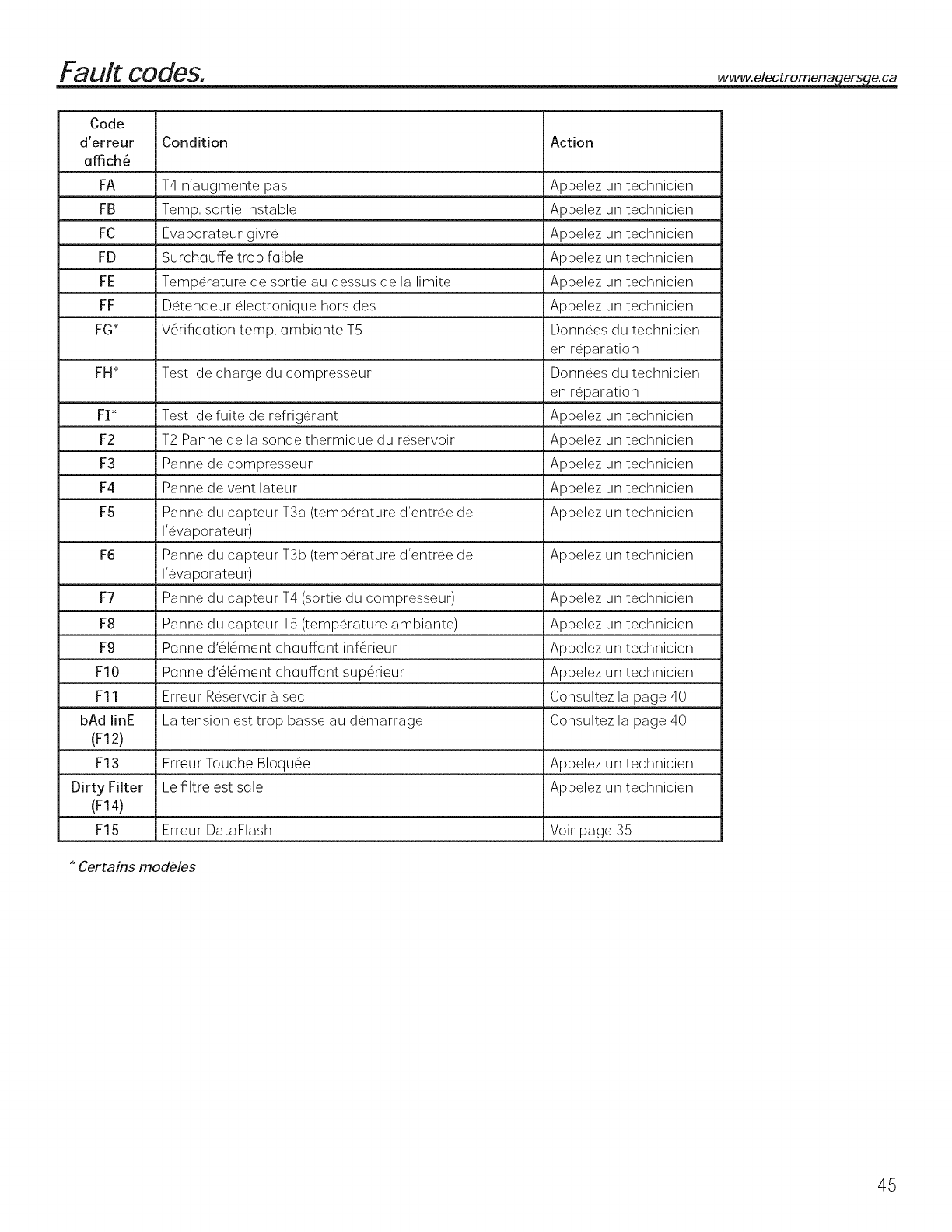 Fault codes.
www.electromenagersge.ca

| Code d'erreur affiché | Condition | Action |
|---|---|---|
| FA | T4 n'augmente pas | Appelez un technicien |
| FB | Temp. sortie instable | Appelez un technicien |
| FC | Évaporateur givré | Appelez un technicien |
| FD | Surchauffe trop faible | Appelez un technicien |
| FE | Température de sortie au dessus de la limite | Appelez un technicien |
| FF | Détendeur électronique hors des | Appelez un technicien |
| FG* | Vérification temp. ambiante T5 | Données du technicien en réparation |
| FH* | Test de charge du compresseur | Données du technicien en réparation |
| FI* | Test de fuite de réfrigérant | Appelez un technicien |
| F2 | T2 Panne de la sonde thermique du réservoir | Appelez un technicien |
| F3 | Panne de compresseur | Appelez un technicien |
| F4 | Panne de ventilateur | Appelez un technicien |
| F5 | Panne du capteur T3a (température d'entrée de l'évaporateur) | Appelez un technicien |
| F6 | Panne du capteur T3b (température d'entrée de l'évaporateur) | Appelez un technicien |
| F7 | Panne du capteur T4 (sortie du compresseur) | Appelez un technicien |
| F8 | Panne du capteur T5 (température ambiante) | Appelez un technicien |
| F9 | Panne d'élément chauffant inférieur | Appelez un technicien |
| F10 | Panne d'élément chauffant supérieur | Appelez un technicien |
| F11 | Erreur Réservoir à sec | Consultez la page 40 |
| bAd linE (F12) | La tension est trop basse au démarrage | Consultez la page 40 |
| F13 | Erreur Touche Bloquée | Appelez un technicien |
| Dirty Filter (F14) | Le filtre est sale | Appelez un technicien |
| F15 | Erreur DataFlash | Voir page 35 |

* Certains modèles

45